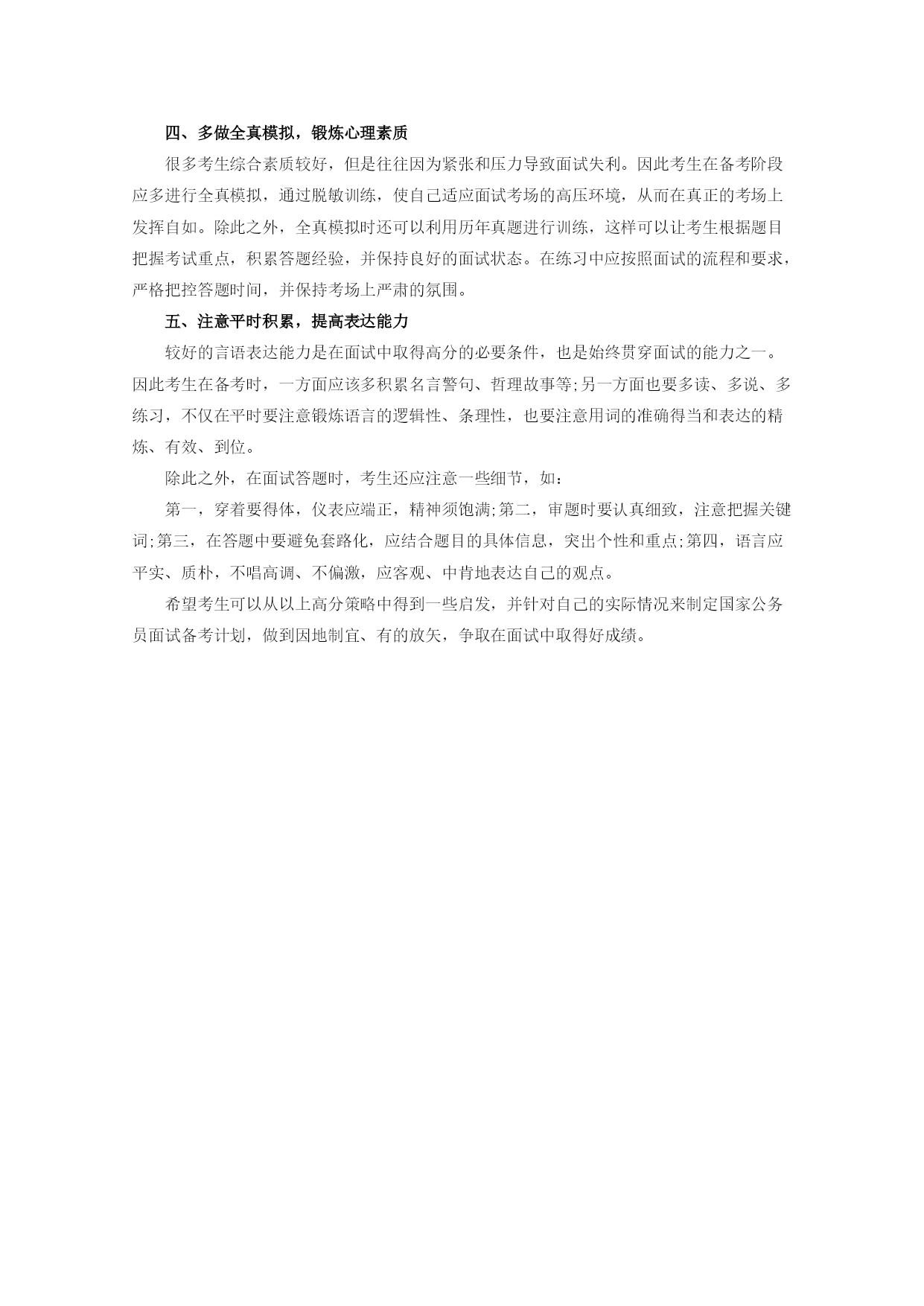 四、多做全真模拟，锻炼心理素质

很多考生综合素质较好，但是往往因为紧张和压力导致面试失利。因此考生在备考阶段应多进行全真模拟，通过脱敏训练，使自己适应面试考场的高压环境，从而在真正的考场上发挥自如。除此之外，全真模拟时还可以利用历年真题进行训练，这样可以让考生根据题目把握考试重点，积累答题经验，并保持良好的面试状态。在练习中应按照面试的流程和要求，严格把控答题时间，并保持考场上严肃的氛围。

五、注意平时积累，提高表达能力

较好的言语表达能力是在面试中取得高分的必要条件，也是始终贯穿面试的能力之一。因此考生在备考时，一方面应该多积累名言警句、哲理故事等;另一方面也要多读、多说、多练习，不仅在平时要注意锻炼语言的逻辑性、条理性，也要注意用词的准确得当和表达的精炼、有效、到位。

除此之外，在面试答题时，考生还应注意一些细节，如：

第一，穿着要得体，仪表应端正，精神须饱满;第二，审题时要认真细致，注意把握关键词;第三，在答题中要避免套路化，应结合题目的具体信息，突出个性和重点;第四，语言应平实、质朴，不唱高调、不偏激，应客观、中肯地表达自己的观点。

希望考生可以从以上高分策略中得到一些启发，并针对自己的实际情况来制定国家公务员面试备考计划，做到因地制宜、有的放矢，争取在面试中取得好成绩。